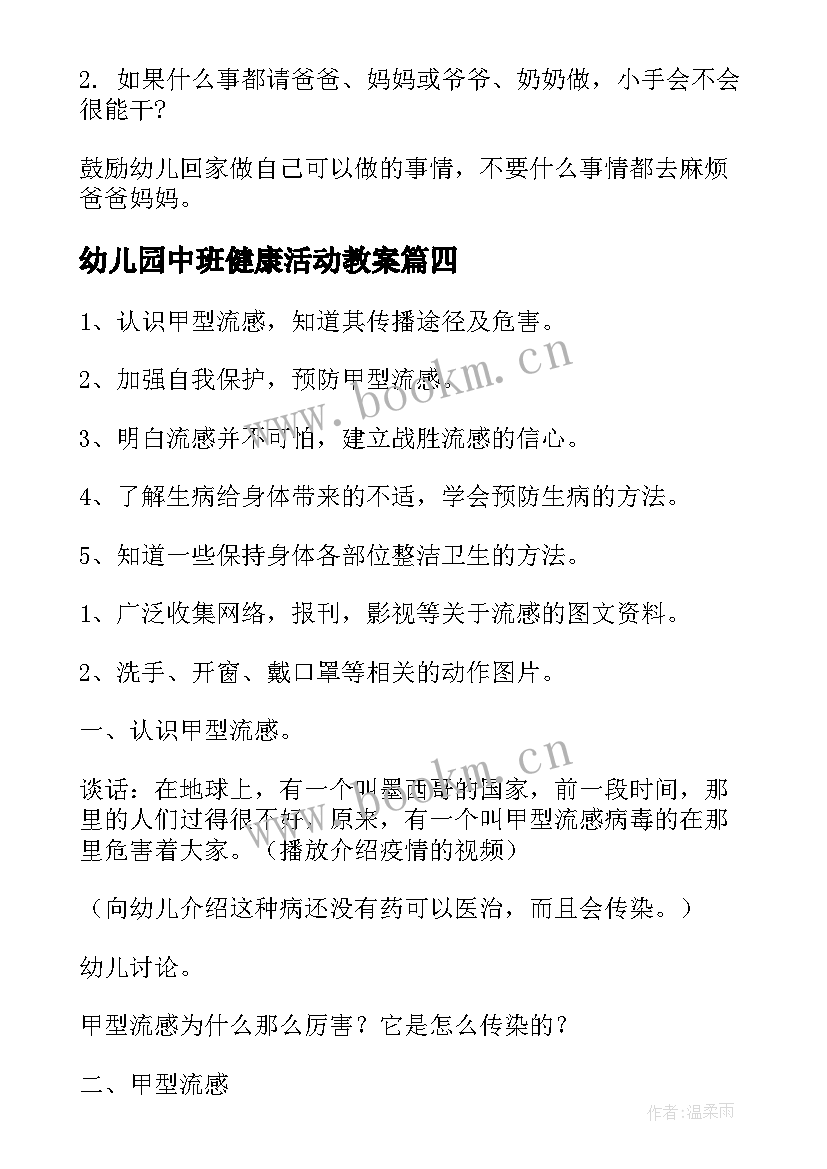 2. 如果什么事都请爸爸、妈妈或爷爷、奶奶做，小手会不会很能干?

鼓励幼儿回家做自己可以做的事情，不要什么事情都去麻烦爸爸妈妈。

幼儿园中班健康活动教案篇四

1、认识甲型流感，知道其传播途径及危害。

2、加强自我保护，预防甲型流感。

3、明白流感并不可怕，建立战胜流感的信心。

4、了解生病给身体带来的不适，学会预防生病的方法。

5、知道一些保持身体各部位整洁卫生的方法。

1、广泛收集网络，报刊，影视等关于流感的图文资料。

2、洗手、开窗、戴口罩等相关的动作图片。

一、认识甲型流感。

谈话：在地球上，有一个叫墨西哥的国家，前一段时间，那里的人们过得很不好，原来，有一个叫甲型流感病毒的在那里危害着大家。（播放介绍疫情的视频）

（向幼儿介绍这种病还没有药可以医治，而且会传染。）

幼儿讨论。

甲型流感为什么那么厉害？它是怎么传染的？

二、甲型流感

www.bookm.cn

www.bookm.cn

作者:温柔雨